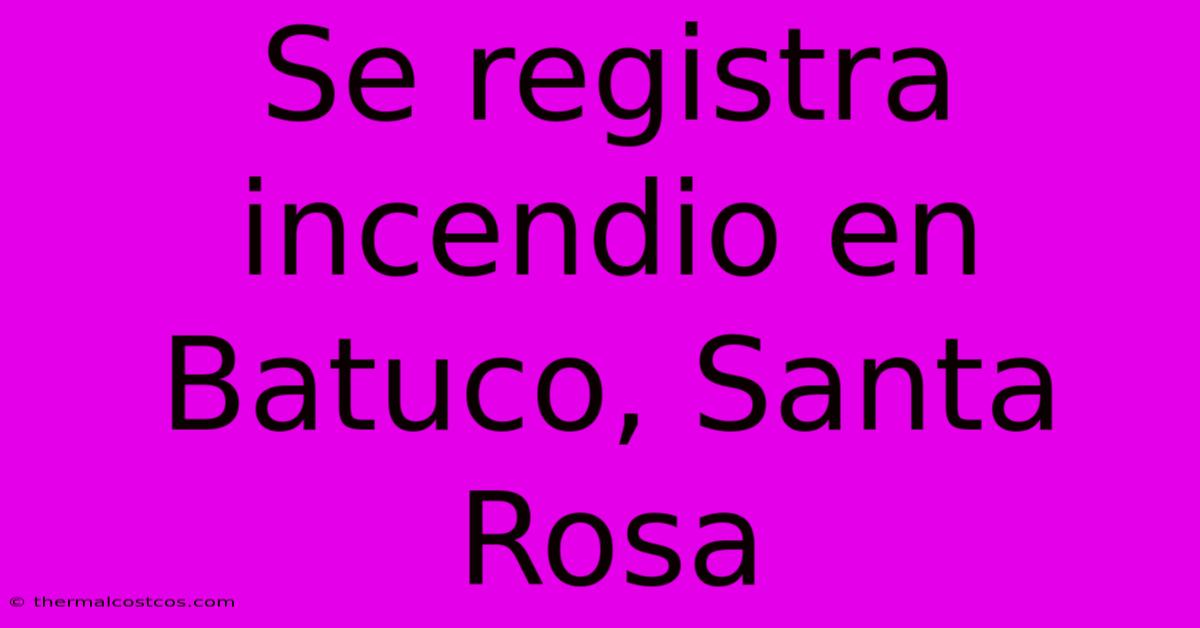 Se registra incendio en Batuco, Santa Rosa

© thermalcostcos.com